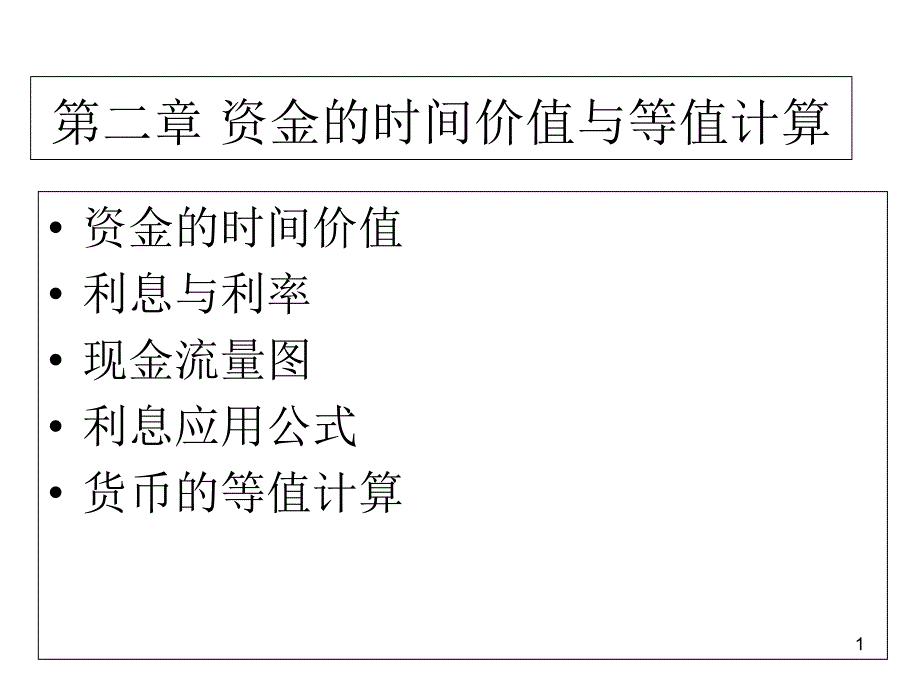 第二章 资金的时间价值与等值计算

• 资金的时间价值
• 利息与利率
• 现金流量图
• 利息应用公式
• 货币的等值计算

1